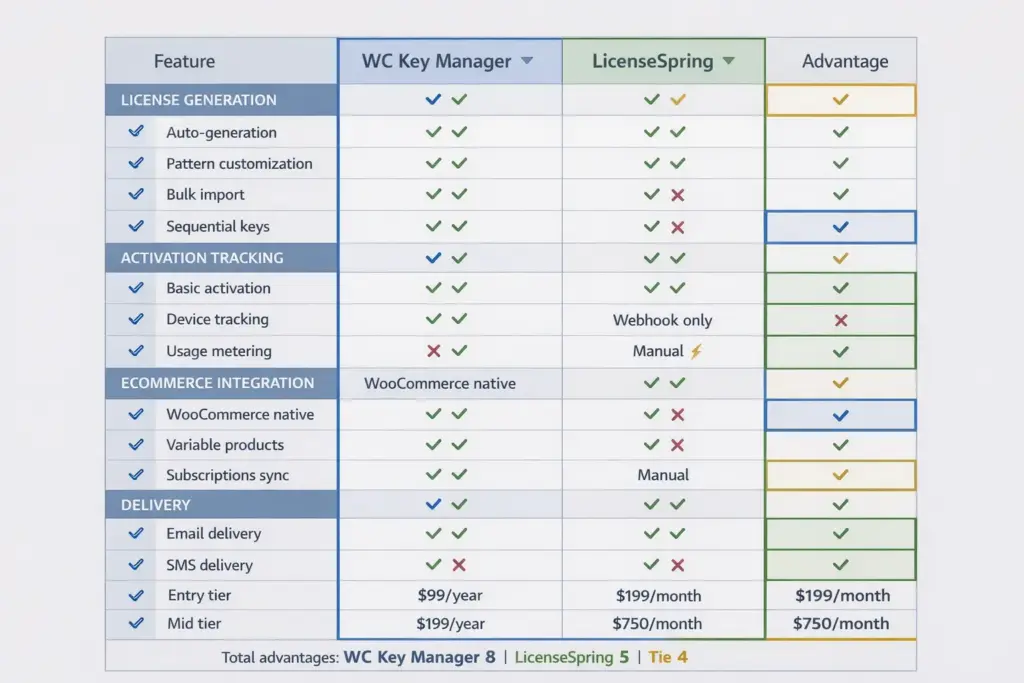 | Feature | WC Key Manager ▼ | LicenseSpring ▼ | Advantage |
|---|---|---|---|
| LICENSE GENERATION | ✓ ✓ | ✓ ✓ | ✓ |
| ✓ Auto-generation | ✓ ✓ | ✓ ✓ | ✓ |
| ✓ Pattern customization | ✓ ✓ | ✓ ✓ | ✓ |
| ✓ Bulk import | ✓ ✓ | ✓ ✗ | ✓ |
| ✓ Sequential keys | ✓ ✓ | ✓ ✗ | ✓ |
| ACTIVATION TRACKING | ✓ ✓ | ✓ ✓ | ✓ |
| ✓ Basic activation | ✓ ✓ | ✓ ✓ | ✓ |
| ✓ Device tracking | ✓ ✓ | Webhook only | ✗ |
| ✓ Usage metering | ✗ ✓ | Manual ⚡ | ✓ |
| ECOMMERCE INTEGRATION | WooCommerce native | ✓ ✓ | ✓ |
| ✓ WooCommerce native | ✓ ✓ | ✓ ✗ | ✓ |
| ✓ Variable products | ✓ ✓ | ✓ ✗ | ✓ |
| ✓ Subscriptions sync | ✓ ✓ | Manual | ✓ |
| DELIVERY | ✓ ✓ | ✓ ✓ | ✓ |
| ✓ Email delivery | ✓ ✓ | ✓ ✓ | ✓ |
| ✓ SMS delivery | ✓ ✗ | ✓ ✗ | ✓ |
| ✓ Entry tier | $99/year | $199/month | $199/month |
| ✓ Mid tier | $199/year | $750/month | $750/month |

Total advantages: WC Key Manager 8 | LicenseSpring 5 | Tie 4